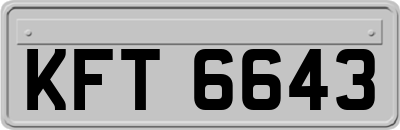 KFT 6643